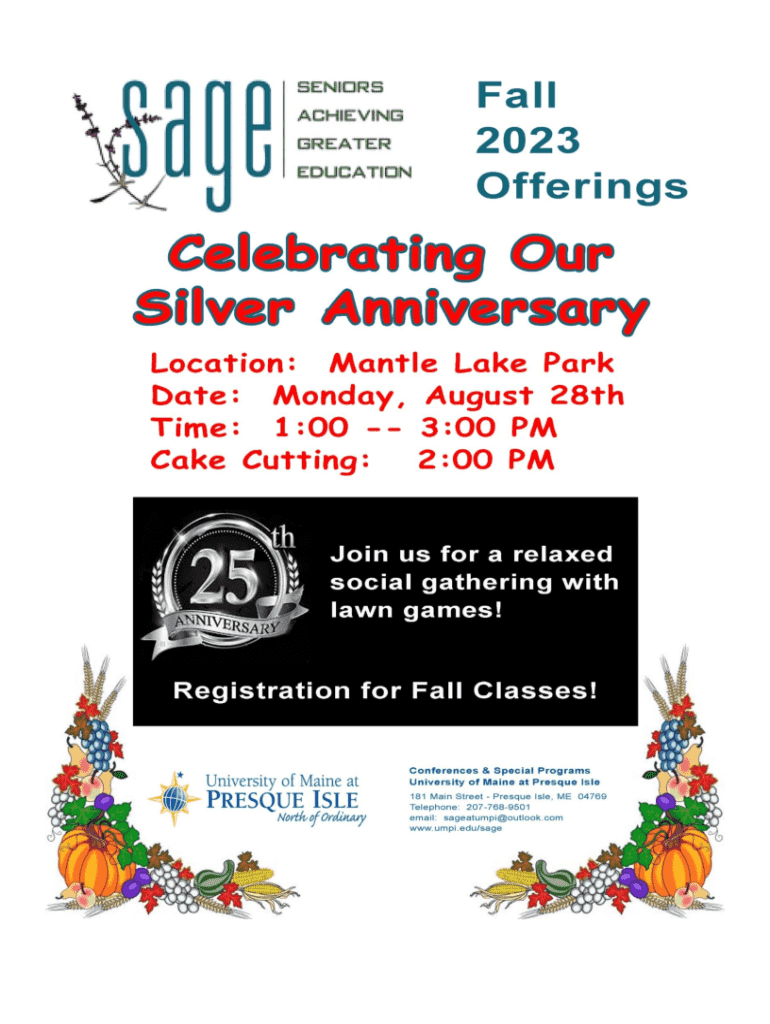 sage
SENIORS
ACHIEVING
GREATER
EDUCATION

Fall 2023 Offerings

Celebrating Our Silver Anniversary

Location: Mantle Lake Park
Date: Monday, August 28th
Time: 1:00 -- 3:00 PM
Cake Cutting: 2:00 PM

25th ANNIVERSARY

Join us for a relaxed social gathering with lawn games!

Registration for Fall Classes!

University of Maine at PRESQUE ISLE
North of Ordinary

Conferences & Special Programs
University of Maine at Presque Isle
181 Main Street - Presque Isle, ME 04769
Telephone: 207-768-9501
email: sageatumpi@outlook.com
www.umpi.edu/sage